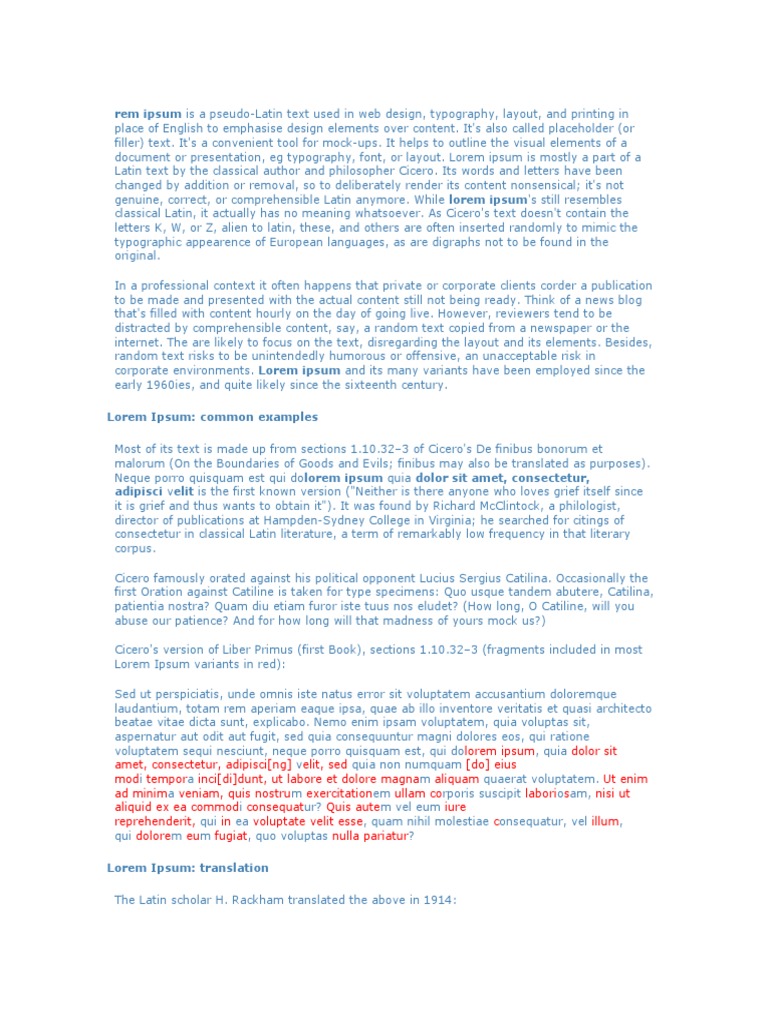 rem ipsum is a pseudo-Latin text used in web design, typography, layout, and printing in place of English to emphasise design elements over content. It's also called placeholder (or filler) text. It's a convenient tool for mock-ups. It helps to outline the visual elements of a document or presentation, eg typography, font, or layout. Lorem ipsum is mostly a part of a Latin text by the classical author and philosopher Cicero. Its words and letters have been changed by addition or removal, so to deliberately render its content nonsensical; it's not genuine, correct, or comprehensible Latin anymore. While lorem ipsum's still resembles classical Latin, it actually has no meaning whatsoever. As Cicero's text doesn't contain the letters K, W, or Z, alien to latin, these, and others are often inserted randomly to mimic the typographic appearence of European languages, as are digraphs not to be found in the original.

In a professional context it often happens that private or corporate clients corder a publication to be made and presented with the actual content still not being ready. Think of a news blog that's filled with content hourly on the day of going live. However, reviewers tend to be distracted by comprehensible content, say, a random text copied from a newspaper or the internet. The are likely to focus on the text, disregarding the layout and its elements. Besides, random text risks to be unintendedly humorous or offensive, an unacceptable risk in corporate environments. Lorem ipsum and its many variants have been employed since the early 1960ies, and quite likely since the sixteenth century.

Lorem Ipsum: common examples

Most of its text is made up from sections 1.10.32–3 of Cicero's De finibus bonorum et malorum (On the Boundaries of Goods and Evils; finibus may also be translated as purposes). Neque porro quisquam est qui dolorem ipsum quia dolor sit amet, consectetur, adipisci velit is the first known version ("Neither is there anyone who loves grief itself since it is grief and thus wants to obtain it"). It was found by Richard McClintock, a philologist, director of publications at Hampden-Sydney College in Virginia; he searched for citings of consectetur in classical Latin literature, a term of remarkably low frequency in that literary corpus.

Cicero famously orated against his political opponent Lucius Sergius Catilina. Occasionally the first Oration against Catiline is taken for type specimens: Quo usque tandem abutere, Catilina, patientia nostra? Quam diu etiam furor iste tuus nos eludet? (How long, O Catiline, will you abuse our patience? And for how long will that madness of yours mock us?)

Cicero's version of Liber Primus (first Book), sections 1.10.32–3 (fragments included in most Lorem Ipsum variants in red):

Sed ut perspiciatis, unde omnis iste natus error sit voluptatem accusantium doloremque laudantium, totam rem aperiam eaque ipsa, quae ab illo inventore veritatis et quasi architecto beatae vitae dicta sunt, explicabo. Nemo enim ipsam voluptatem, quia voluptas sit, aspernatur aut odit aut fugit, sed quia consequuntur magni dolores eos, qui ratione voluptatem sequi nesciunt, neque porro quisquam est, qui dolorem ipsum, quia dolor sit amet, consectetur, adipisci[ng] velit, sed quia non numquam [do] eius modi tempora inci[di]dunt, ut labore et dolore magnam aliquam quaerat voluptatem. Ut enim ad minima veniam, quis nostrum exercitationem ullam corporis suscipit laboriosam, nisi ut aliquid ex ea commodi consequatur? Quis autem vel eum iure reprehenderit, qui in ea voluptate velit esse, quam nihil molestiae consequatur, vel illum, qui dolorem eum fugiat, quo voluptas nulla pariatur?

Lorem Ipsum: translation

The Latin scholar H. Rackham translated the above in 1914: